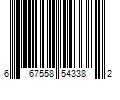 6 67558 54338 2